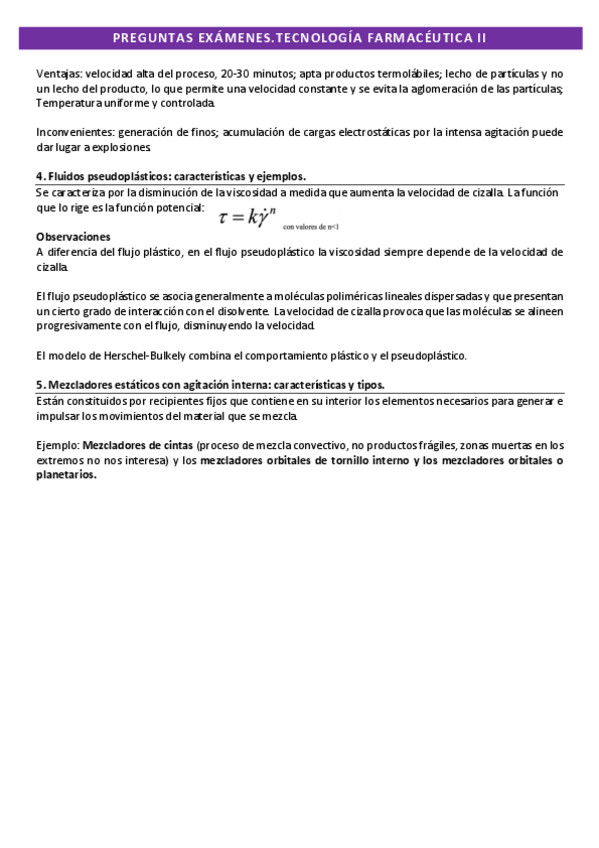 PREGUNTAS EXÁMENES.TECNOLOGÍA FARMACÉUTICA II

Ventajas: velocidad alta del proceso, 20-30 minutos; apta productos termolábiles; lecho de partículas y no un lecho del producto, lo que permite una velocidad constante y se evita la aglomeración de las partículas; Temperatura uniforme y controlada.

Inconvenientes: generación de finos; acumulación de cargas electrostáticas por la intensa agitación puede dar lugar a explosiones.

4. Fluidos pseudoplásticos: características y ejemplos.

Se caracteriza por la disminución de la viscosidad a medida que aumenta la velocidad de cizalla. La función que lo rige es la función potencial: $\tau = k\dot{\gamma}^n$ con valores de n<1

Observaciones
A diferencia del flujo plástico, en el flujo pseudoplástico la viscosidad siempre depende de la velocidad de cizalla.

El flujo pseudoplástico se asocia generalmente a moléculas poliméricas lineales dispersadas y que presentan un cierto grado de interacción con el disolvente. La velocidad de cizalla provoca que las moléculas se alineen progresivamente con el flujo, disminuyendo la velocidad.

El modelo de Herschel-Bulkely combina el comportamiento plástico y el pseudoplástico.

5. Mezcladores estáticos con agitación interna: características y tipos.

Están constituidos por recipientes fijos que contiene en su interior los elementos necesarios para generar e impulsar los movimientos del material que se mezcla.

Ejemplo: Mezcladores de cintas (proceso de mezcla convectivo, no productos frágiles, zonas muertas en los extremos no nos interesa) y los mezcladores orbitales de tornillo interno y los mezcladores orbitales o planetarios.